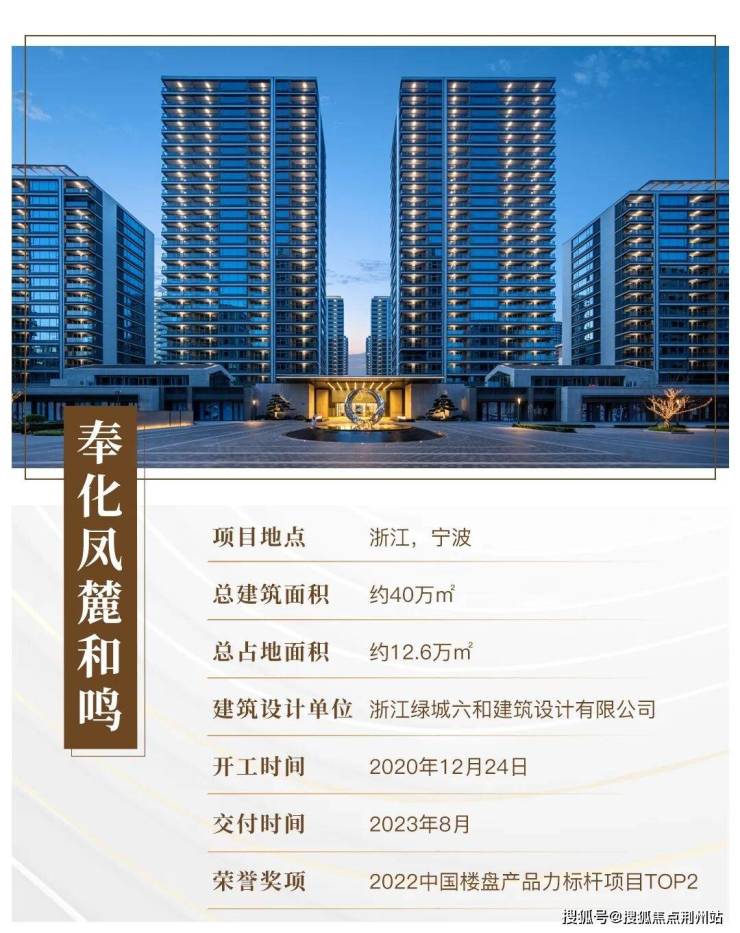 奉化凤麓和鸣

项目地点 浙江，宁波

总建筑面积 约40万㎡

总占地面积 约12.6万㎡

建筑设计单位 浙江绿城六和建筑设计有限公司

开工时间 2020年12月24日

交付时间 2023年8月

荣誉奖项 2022中国楼盘产品力标杆项目TOP2

搜狐号@搜狐焦点荆州站